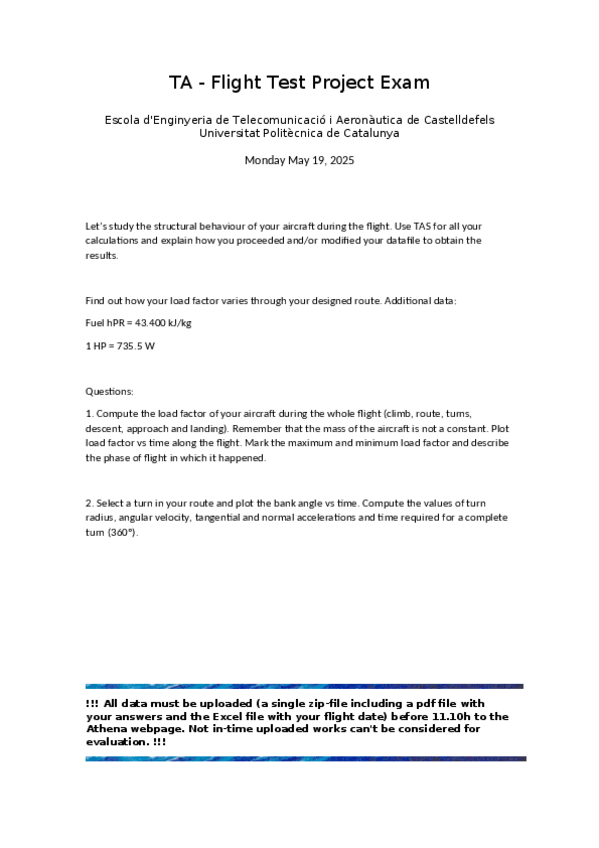 TA - Flight Test Project Exam

Escola d'Enginyeria de Telecomunicació i Aeronàutica de Castelldefels
Universitat Politècnica de Catalunya

Monday May 19, 2025

Let's study the structural behaviour of your aircraft during the flight. Use TAS for all your calculations and explain how you proceeded and/or modified your datafile to obtain the results.

Find out how your load factor varies through your designed route. Additional data:

Fuel hPR = 43.400 kJ/kg

1 HP = 735.5 W

Questions:

1. Compute the load factor of your aircraft during the whole flight (climb, route, turns, descent, approach and landing). Remember that the mass of the aircraft is not a constant. Plot load factor vs time along the flight. Mark the maximum and minimum load factor and describe the phase of flight in which it happened.

2. Select a turn in your route and plot the bank angle vs time. Compute the values of turn radius, angular velocity, tangential and normal accelerations and time required for a complete turn (360°).

!!! All data must be uploaded (a single zip-file including a pdf file with your answers and the Excel file with your flight date) before 11.10h to the Athena webpage. Not in-time uploaded works can't be considered for evaluation. !!!